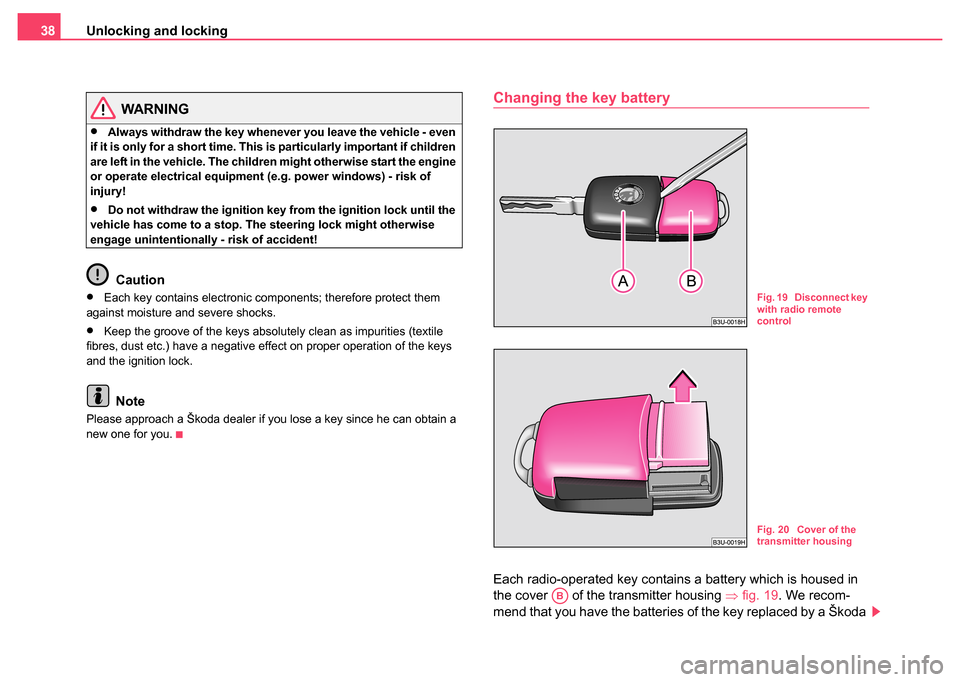 38 Unlocking and locking

WARNING

• Always withdraw the key whenever you leave the vehicle - even if it is only for a short time. This is particularly important if children are left in the vehicle. The children might otherwise start the engine or operate electrical equipment (e.g. power windows) - risk of injury!

• Do not withdraw the ignition key from the ignition lock until the vehicle has come to a stop. The steering lock might otherwise engage unintentionally - risk of accident!

Caution

• Each key contains electronic components; therefore protect them against moisture and severe shocks.

• Keep the groove of the keys absolutely clean as impurities (textile fibres, dust etc.) have a negative effect on proper operation of the keys and the ignition lock.

Note

Please approach a Škoda dealer if you lose a key since he can obtain a new one for you.

Changing the key battery

A B

B3U-0018H

Fig. 19 Disconnect key with radio remote control

B3U-0019H

Fig. 20 Cover of the transmitter housing

Each radio-operated key contains a battery which is housed in the cover B of the transmitter housing ⇒ fig. 19. We recommend that you have the batteries of the key replaced by a Škoda

carmanualsonline.info